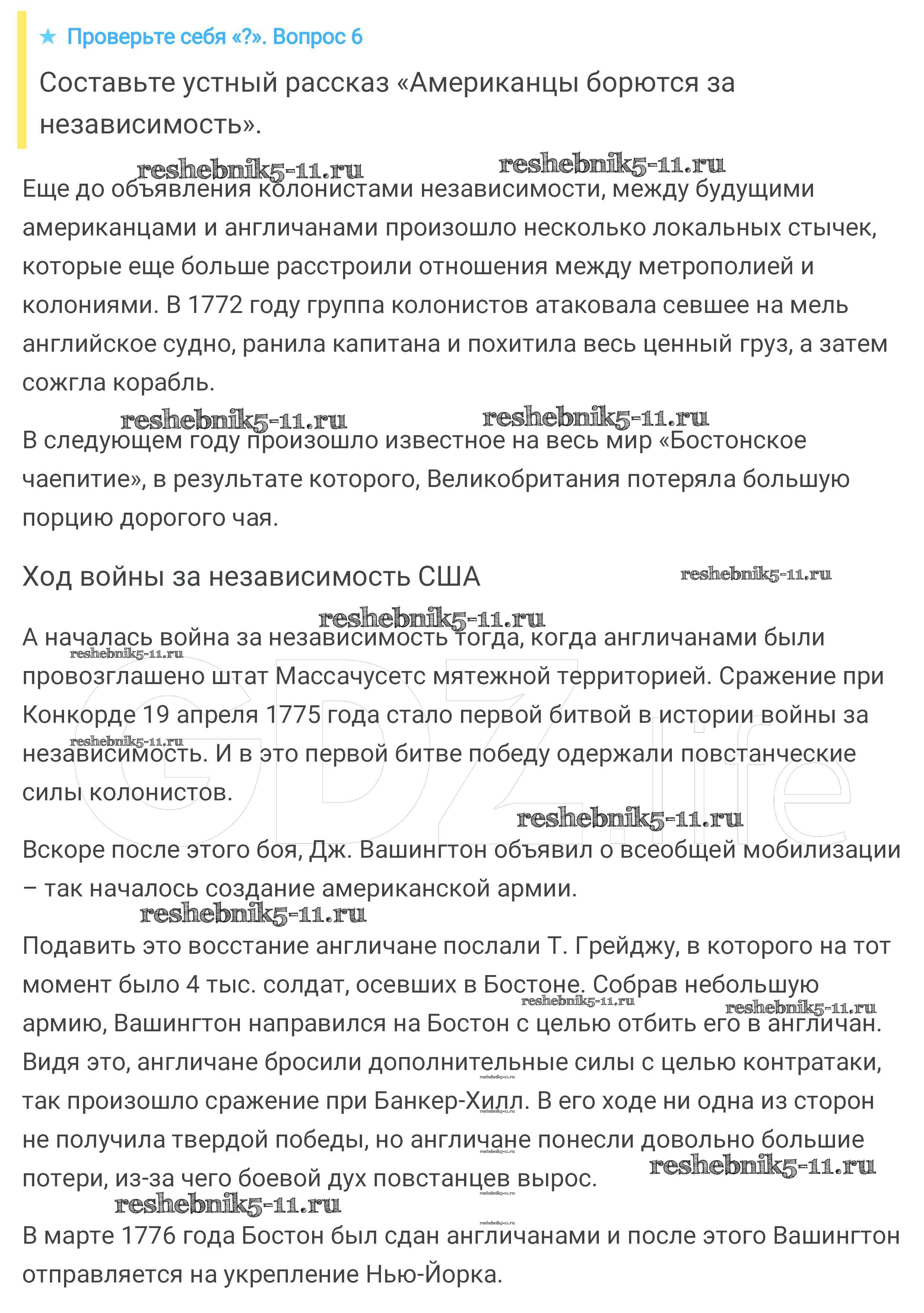 ★ Проверьте себя «?». Вопрос 6

Составьте устный рассказ «Американцы борются за независимость».

reshebnik5-11.ru reshebnik5-11.ru

Еще до объявления колонистами независимости, между будущими американцами и англичанами произошло несколько локальных стычек, которые еще больше расстроили отношения между метрополией и колониями. В 1772 году группа колонистов атаковала севшее на мель английское судно, ранила капитана и похитила весь ценный груз, а затем сожгла корабль.

reshebnik5-11.ru reshebnik5-11.ru

В следующем году произошло известное на весь мир «Бостонское чаепитие», в результате которого, Великобритания потеряла большую порцию дорогого чая.

Ход войны за независимость США

reshebnik5-11.ru

reshebnik5-11.ru

А началась война за независимость тогда, когда англичанами были провозглашено штат Массачусетс мятежной территорией. Сражение при Конкорде 19 апреля 1775 года стало первой битвой в истории войны за независимость. И в это первой битве победу одержали повстанческие силы колонистов.

reshebnik5-11.ru reshebnik5-11.ru

GDZ.life

reshebnik5-11.ru

Вскоре после этого боя, Дж. Вашингтон объявил о всеобщей мобилизации – так началось создание американской армии.

reshebnik5-11.ru

Подавить это восстание англичане послали Т. Грейджу, в которого на тот момент было 4 тыс. солдат, осевших в Бостоне. Собрав небольшую армию, Вашингтон направился на Бостон с целью отбить его в англичан. Видя это, англичане бросили дополнительные силы с целью контратаки, так произошло сражение при Банкер-Хилл. В его ходе ни одна из сторон не получила твердой победы, но англичане понесли довольно большие потери, из-за чего боевой дух повстанцев вырос.

reshebnik5-11.ru reshebnik5-11.ru reshebnik5-11.ru reshebnik5-11.ru

В марте 1776 года Бостон был сдан англичанами и после этого Вашингтон отправляется на укрепление Нью-Йорка.